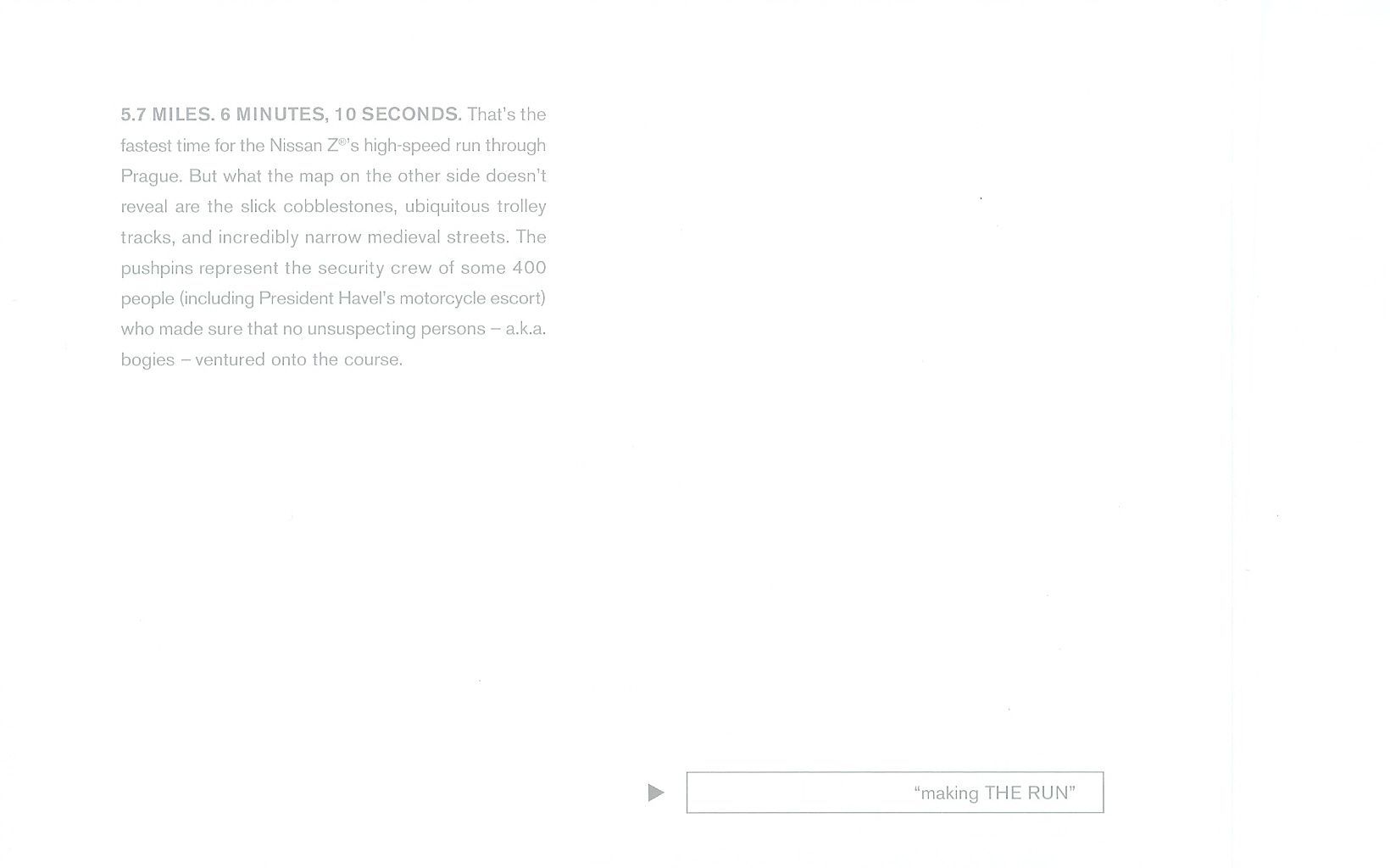 5.7 MILES. 6 MINUTES, 10 SECONDS. That's the fastest time for the Nissan Z®'s high-speed run through Prague. But what the map on the other side doesn't reveal are the slick cobblestones, ubiquitous trolley tracks, and incredibly narrow medieval streets. The pushpins represent the security crew of some 400 people (including President Havel's motorcycle escort) who made sure that no unsuspecting persons – a.k.a. bogies – ventured onto the course.

▶ "making THE RUN"